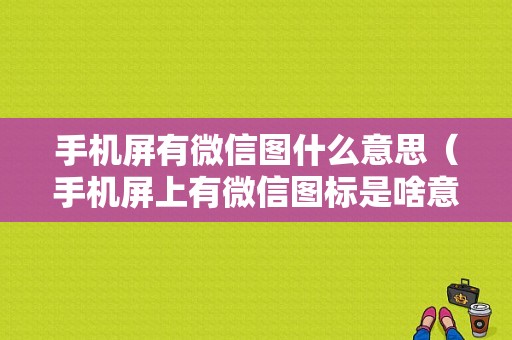 手机屏有微信图什么意思（手机屏上有微信图标是啥意